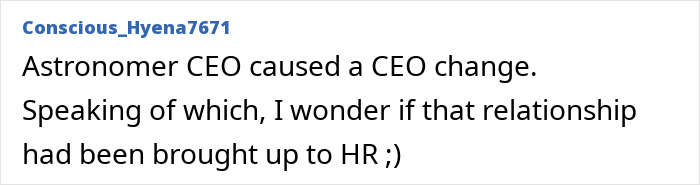 Conscious_Hyena7671

Astronomer CEO caused a CEO change. Speaking of which, I wonder if that relationship had been brought up to HR ;)